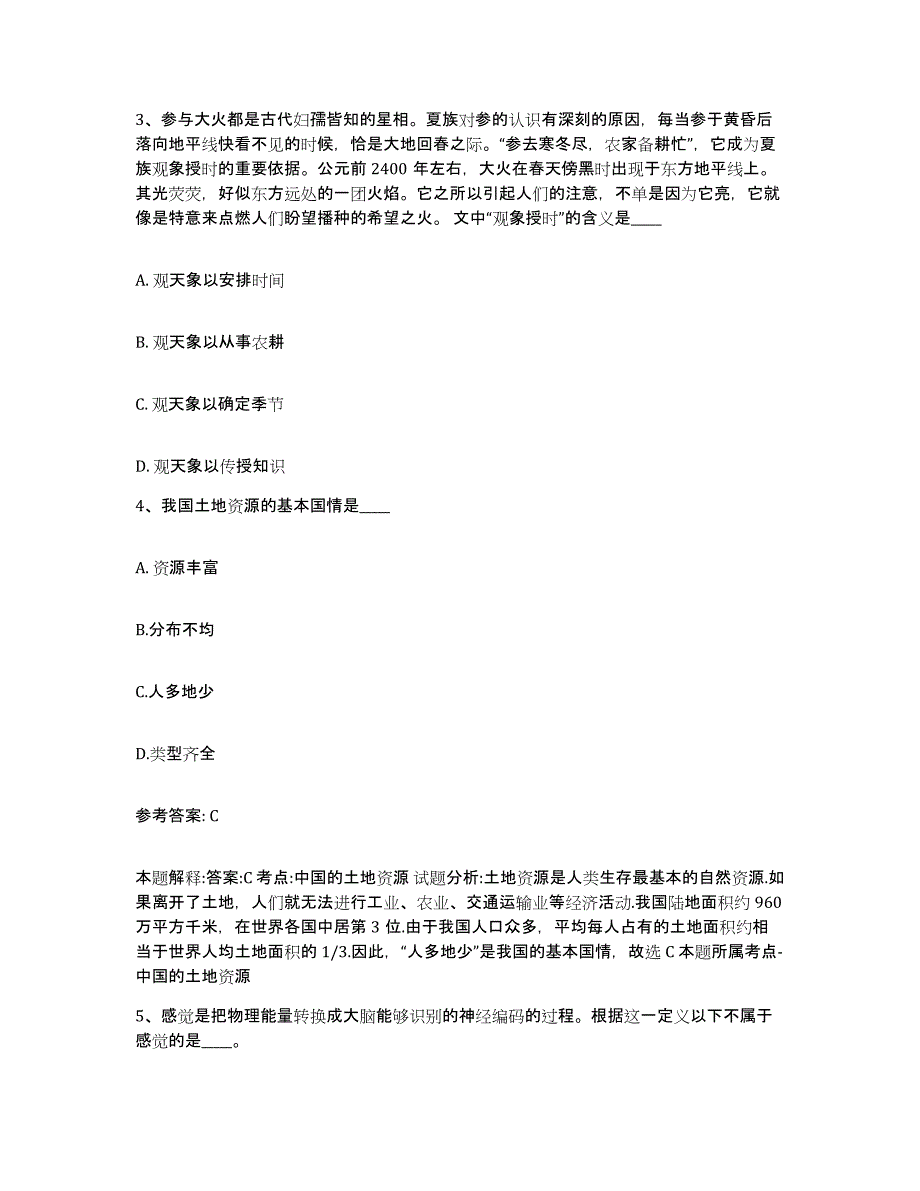 3、参与大火都是古代妇孺皆知的星相。夏族对参的认识有深刻的原因，每当参于黄昏后落向地平线快看不见的时候，恰是大地回春之际。“参去寒冬尽，农家备耕忙”，它成为夏族观象授时的重要依据。公元前 2400 年左右，大火在春天傍黑时出现于东方地平线上。其光荧荧，好似东方远处的一团火焰。它之所以引起人们的注意，不单是因为它亮，它就像是特意来点燃人们盼望播种的希望之火。 文中“观象授时”的含义是____

A. 观天象以安排时间

B. 观天象以从事农耕

C. 观天象以确定季节

D. 观天象以传授知识

4、我国土地资源的基本国情是____

A. 资源丰富

B.分布不均

C.人多地少

D.类型齐全

参考答案: C

本题解释:答案:C 考点:中国的土地资源 试题分析:土地资源是人类生存最基本的自然资源.如果离开了土地，人们就无法进行工业、农业、交通运输业等经济活动.我国陆地面积约 960 万平方千米，在世界各国中居第 3 位.由于我国人口众多，平均每人占有的土地面积约相当于世界人均土地面积的 1/3.因此，“人多地少”是我国的基本国情，故选 C 本题所属考点-中国的土地资源

5、感觉是把物理能量转换成大脑能够识别的神经编码的过程。根据这一定义以下不属于感觉的是____。